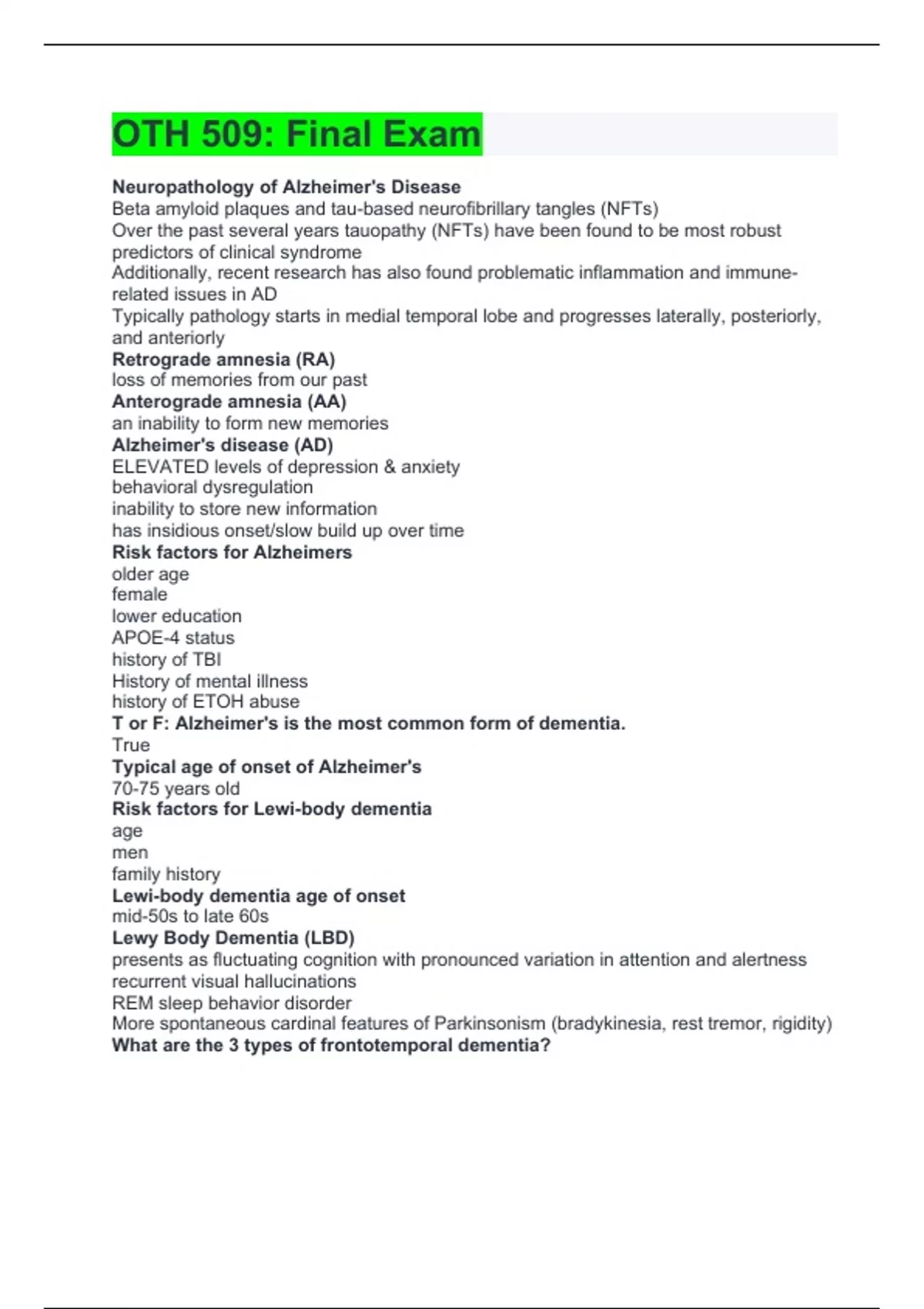 OTH 509: Final Exam

Neuropathology of Alzheimer's Disease
Beta amyloid plaques and tau-based neurofibrillary tangles (NFTs)
Over the past several years tauopathy (NFTs) have been found to be most robust predictors of clinical syndrome
Additionally, recent research has also found problematic inflammation and immune-related issues in AD
Typically pathology starts in medial temporal lobe and progresses laterally, posteriorly, and anteriorly
Retrograde amnesia (RA)
loss of memories from our past
Anterograde amnesia (AA)
an inability to form new memories
Alzheimer's disease (AD)
ELEVATED levels of depression & anxiety
behavioral dysregulation
inability to store new information
has insidious onset/slow build up over time
Risk factors for Alzheimers
older age
female
lower education
APOE-4 status
history of TBI
History of mental illness
history of ETOH abuse
T or F: Alzheimer's is the most common form of dementia.
True
Typical age of onset of Alzheimer's
70-75 years old
Risk factors for Lewi-body dementia
age
men
family history
Lewi-body dementia age of onset
mid-50s to late 60s
Lewy Body Dementia (LBD)
presents as fluctuating cognition with pronounced variation in attention and alertness
recurrent visual hallucinations
REM sleep behavior disorder
More spontaneous cardinal features of Parkinsonism (bradykinesia, rest tremor, rigidity)
What are the 3 types of frontotemporal dementia?